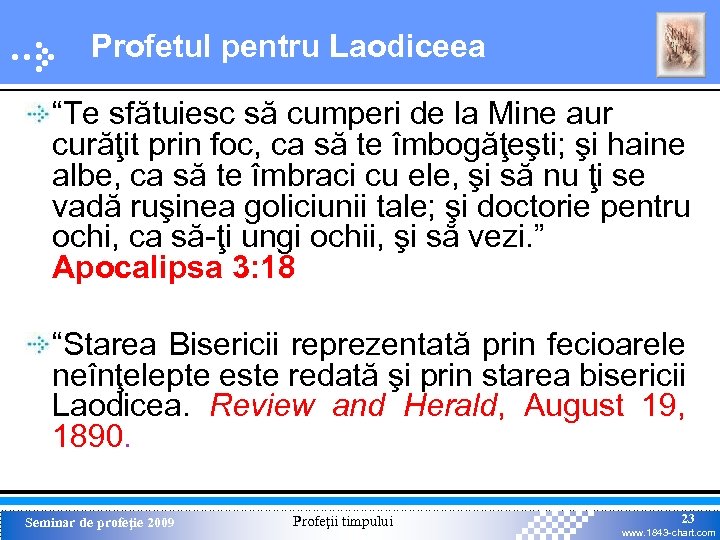 Profetul pentru Laodiceea

“Te sfătuiesc să cumperi de la Mine aur curăţit prin foc, ca să te îmbogăţeşti; şi haine albe, ca să te îmbraci cu ele, şi să nu ţi se vadă ruşinea goliciunii tale; şi doctorie pentru ochi, ca să-ţi ungi ochii, şi să vezi.” Apocalipsa 3:18

“Starea Bisericii reprezentată prin fecioarele neînţelepte este redată şi prin starea bisericii Laodicea. Review and Herald, August 19, 1890.

Seminar de profeţie 2009

Profeţii timpului

23

www.1843-chart.com